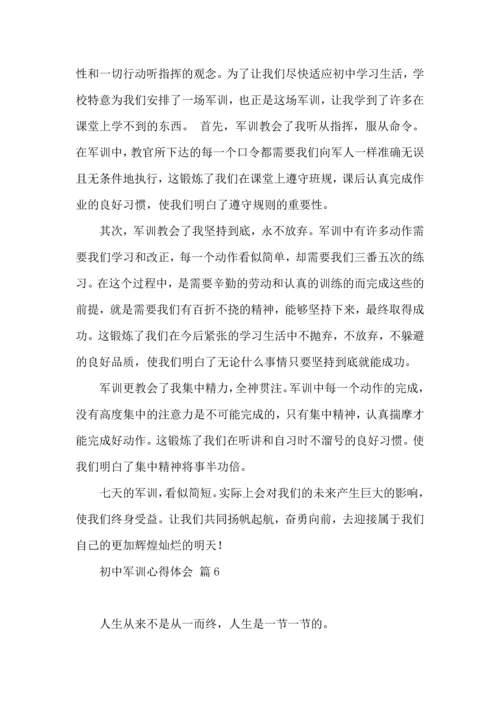 性和一切行动听指挥的观念。为了让我们尽快适应初中学习生活，学校特意为我们安排了一场军训，也正是这场军训，让我学到了许多在课堂上学不到的东西。 首先，军训教会了我听从指挥，服从命令。在军训中，教官所下达的每一个口令都需要我们向军人一样准确无误且无条件地执行，这锻炼了我们在课堂上遵守班规，课后认真完成作业的良好习惯，使我们明白了遵守规则的重要性。

其次，军训教会了我坚持到底，永不放弃。军训中有许多动作需要我们学习和改正，每一个动作看似简单，却需要我们三番五次的练习。在这个过程中，是需要辛勤的劳动和认真的训练的而完成这些的前提，就是需要我们有百折不挠的精神，能够坚持下来，最终取得成功。这锻炼了我们在今后紧张的学习生活中不抛弃，不放弃，不躲避的良好品质，使我们明白了无论什么事情只要坚持到底就能成功。

军训更教会了我集中精力，全神贯注。军训中每一个动作的完成，没有高度集中的注意力是不可能完成的，只有集中精神，认真揣摩才能完成好动作。这锻炼了我们在听讲和自习时不溜号的良好习惯。使我们明白了集中精神将事半功倍。

七天的军训，看似简短。实际上会对我们的未来产生巨大的影响，使我们终身受益。让我们共同扬帆起航，奋勇向前，去迎接属于我们自己的更加辉煌灿烂的明天！

初中军训心得体会 篇6

人生从来不是从一而终，人生是一节一节的。